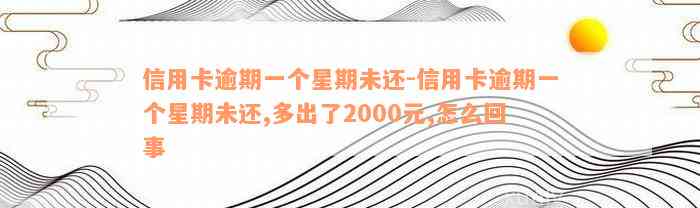 信用卡逾期一个星期未还-信用卡逾期一个星期未还,多出了2000元,怎么回事